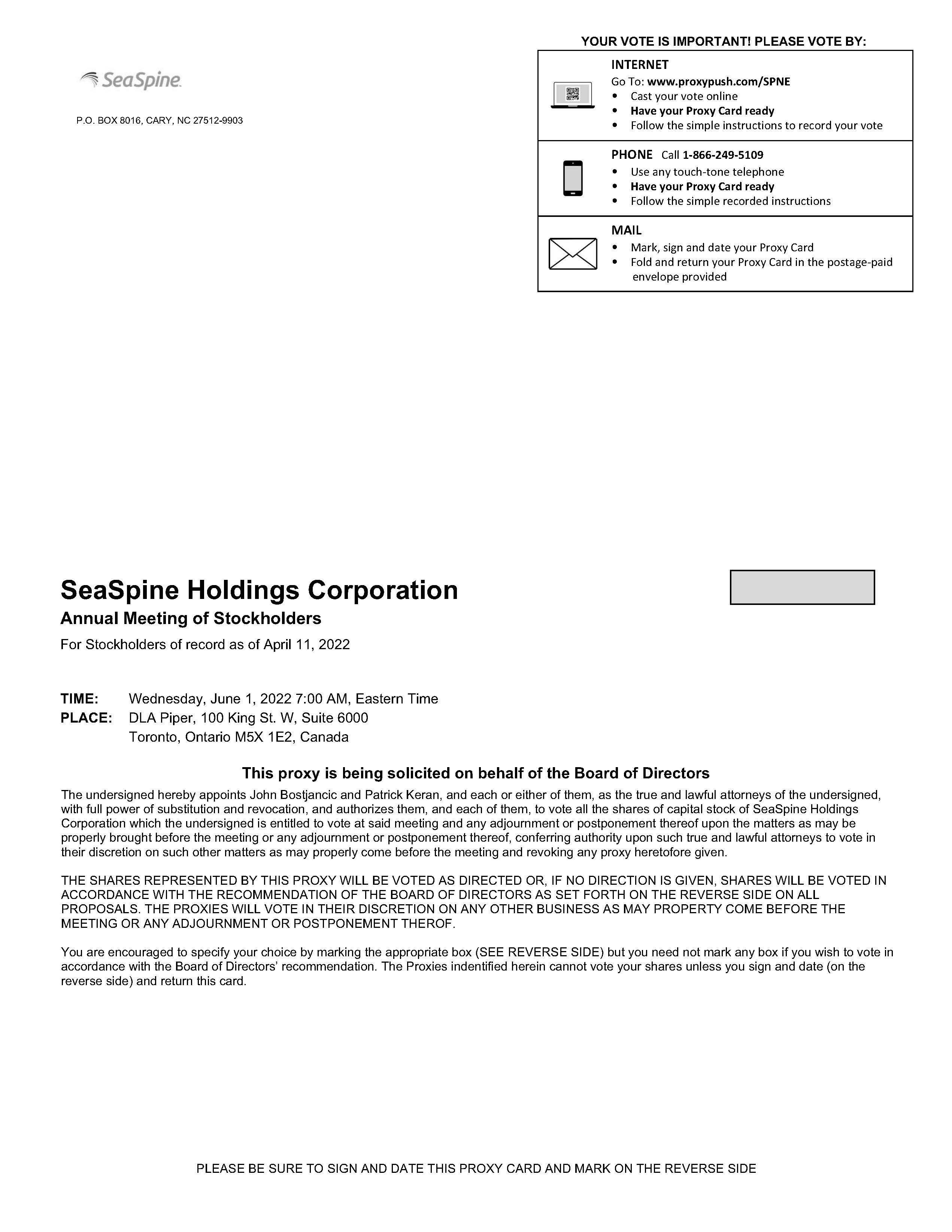 SeaSpine

P.O. BOX 8016, CARY, NC 27512-9903

YOUR VOTE IS IMPORTANT! PLEASE VOTE BY:

INTERNET
Go To: www.proxypush.com/SPNE
• Cast your vote online
• Have your Proxy Card ready
• Follow the simple instructions to record your vote

PHONE Call 1-866-249-5109
• Use any touch-tone telephone
• Have your Proxy Card ready
• Follow the simple recorded instructions

MAIL
• Mark, sign and date your Proxy Card
• Fold and return your Proxy Card in the postage-paid envelope provided

SeaSpine Holdings Corporation
Annual Meeting of Stockholders
For Stockholders of record as of April 11, 2022

TIME: Wednesday, June 1, 2022 7:00 AM, Eastern Time
PLACE: DLA Piper, 100 King St. W, Suite 6000
Toronto, Ontario M5X 1E2, Canada

This proxy is being solicited on behalf of the Board of Directors

The undersigned hereby appoints John Bostjancic and Patrick Keran, and each or either of them, as the true and lawful attorneys of the undersigned, with full power of substitution and revocation, and authorizes them, and each of them, to vote all the shares of capital stock of SeaSpine Holdings Corporation which the undersigned is entitled to vote at said meeting and any adjournment or postponement thereof upon the matters as may be properly brought before the meeting or any adjournment or postponement thereof, conferring authority upon such true and lawful attorneys to vote in their discretion on such other matters as may properly come before the meeting and revoking any proxy heretofore given.

THE SHARES REPRESENTED BY THIS PROXY WILL BE VOTED AS DIRECTED OR, IF NO DIRECTION IS GIVEN, SHARES WILL BE VOTED IN ACCORDANCE WITH THE RECOMMENDATION OF THE BOARD OF DIRECTORS AS SET FORTH ON THE REVERSE SIDE ON ALL PROPOSALS. THE PROXIES WILL VOTE IN THEIR DISCRETION ON ANY OTHER BUSINESS AS MAY PROPERTY COME BEFORE THE MEETING OR ANY ADJOURNMENT OR POSTPONEMENT THEROF.

You are encouraged to specify your choice by marking the appropriate box (SEE REVERSE SIDE) but you need not mark any box if you wish to vote in accordance with the Board of Directors' recommendation. The Proxies indentified herein cannot vote your shares unless you sign and date (on the reverse side) and return this card.

PLEASE BE SURE TO SIGN AND DATE THIS PROXY CARD AND MARK ON THE REVERSE SIDE